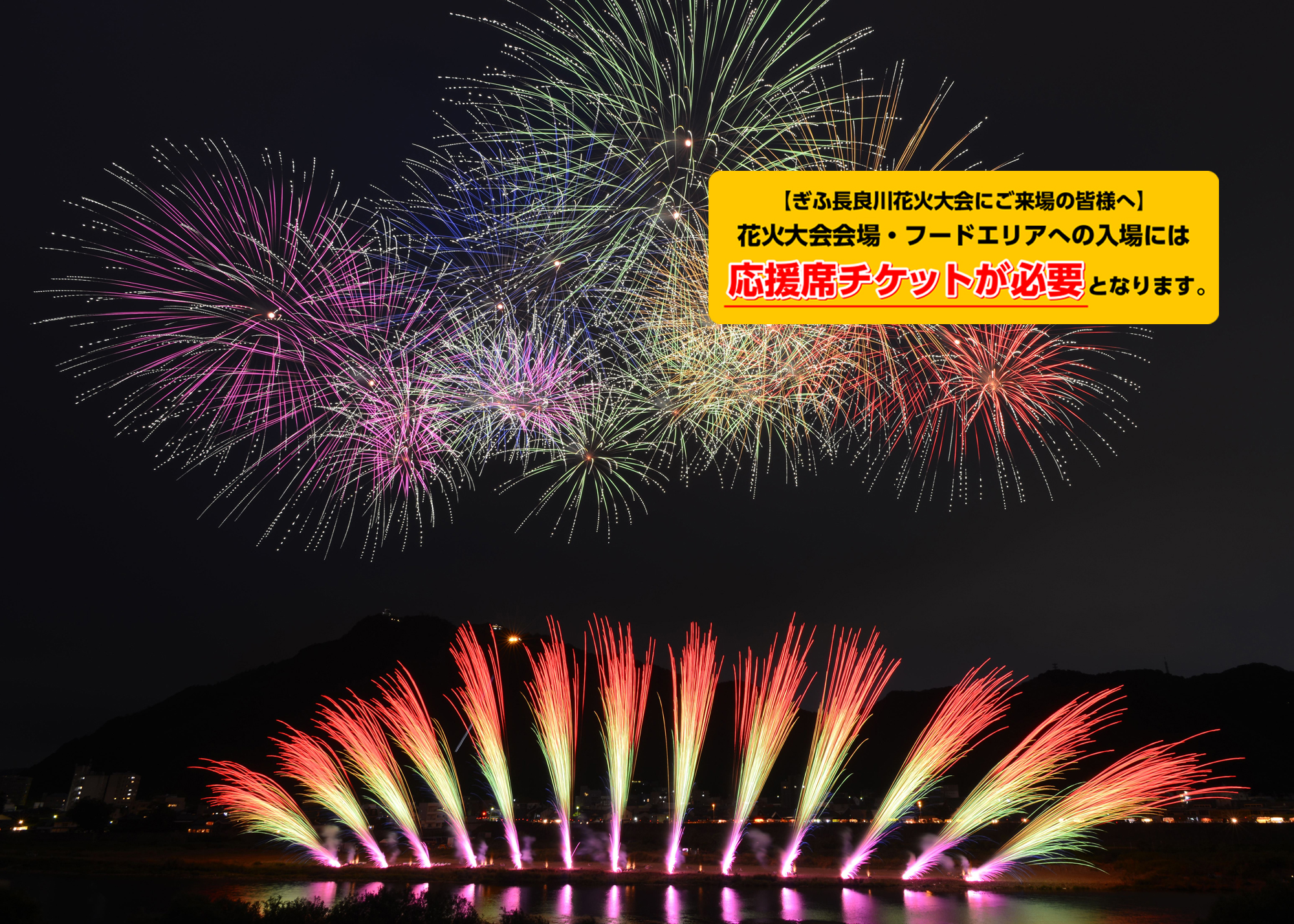 【ぎふ長良川花火大会にご来場の皆様へ】
花火大会会場・フードエリアへの入場には
応援席チケットが必要となります。